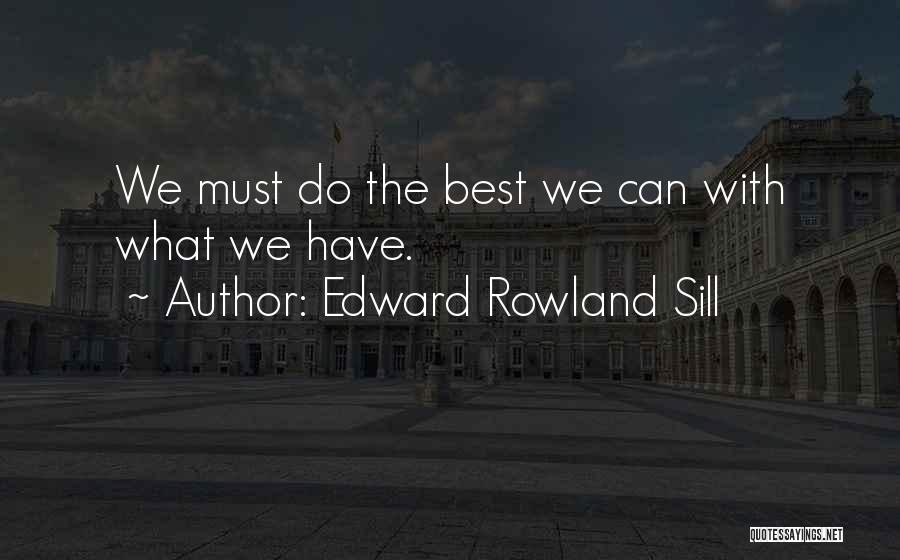 We must do the best we can with what we have.

~ Author: Edward Rowland Sill

QUOTESSAYINGS.NET